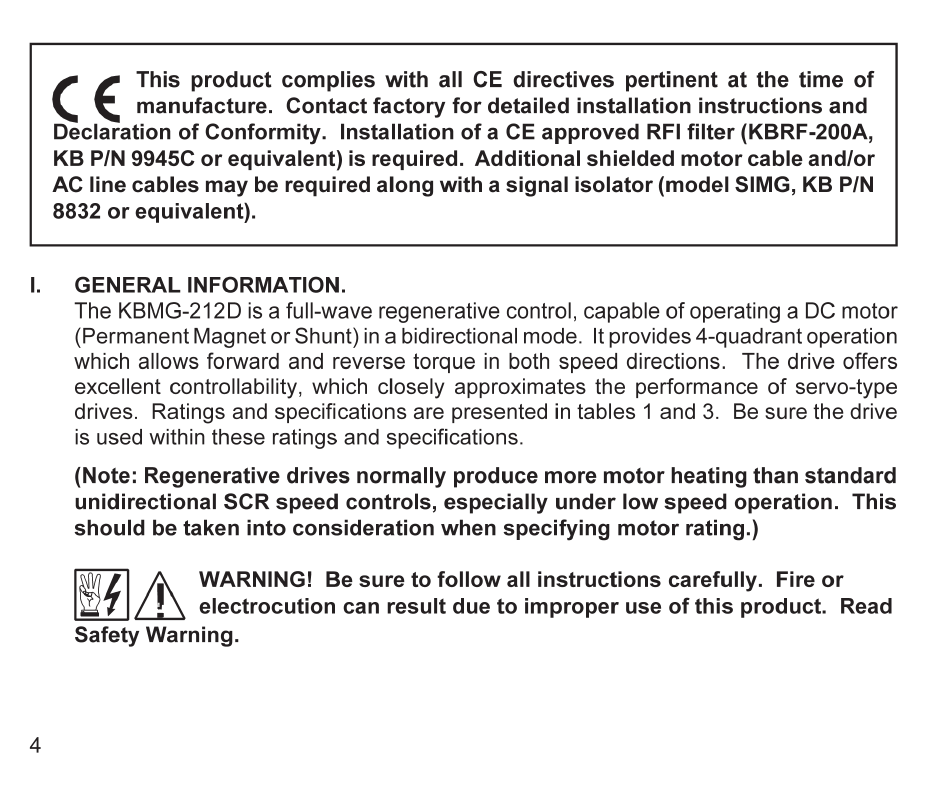 CE This product complies with all CE directives pertinent at the time of manufacture. Contact factory for detailed installation instructions and Declaration of Conformity. Installation of a CE approved RFI filter (KBRF-200A, KB P/N 9945C or equivalent) is required. Additional shielded motor cable and/or AC line cables may be required along with a signal isolator (model SIMG, KB P/N 8832 or equivalent).

I. GENERAL INFORMATION.
The KBMG-212D is a full-wave regenerative control, capable of operating a DC motor (Permanent Magnet or Shunt) in a bidirectional mode. It provides 4-quadrant operation which allows forward and reverse torque in both speed directions. The drive offers excellent controllability, which closely approximates the performance of servo-type drives. Ratings and specifications are presented in tables 1 and 3. Be sure the drive is used within these ratings and specifications.

(Note: Regenerative drives normally produce more motor heating than standard unidirectional SCR speed controls, especially under low speed operation. This should be taken into consideration when specifying motor rating.)

WARNING! Be sure to follow all instructions carefully. Fire or electrocution can result due to improper use of this product. Read Safety Warning.

4